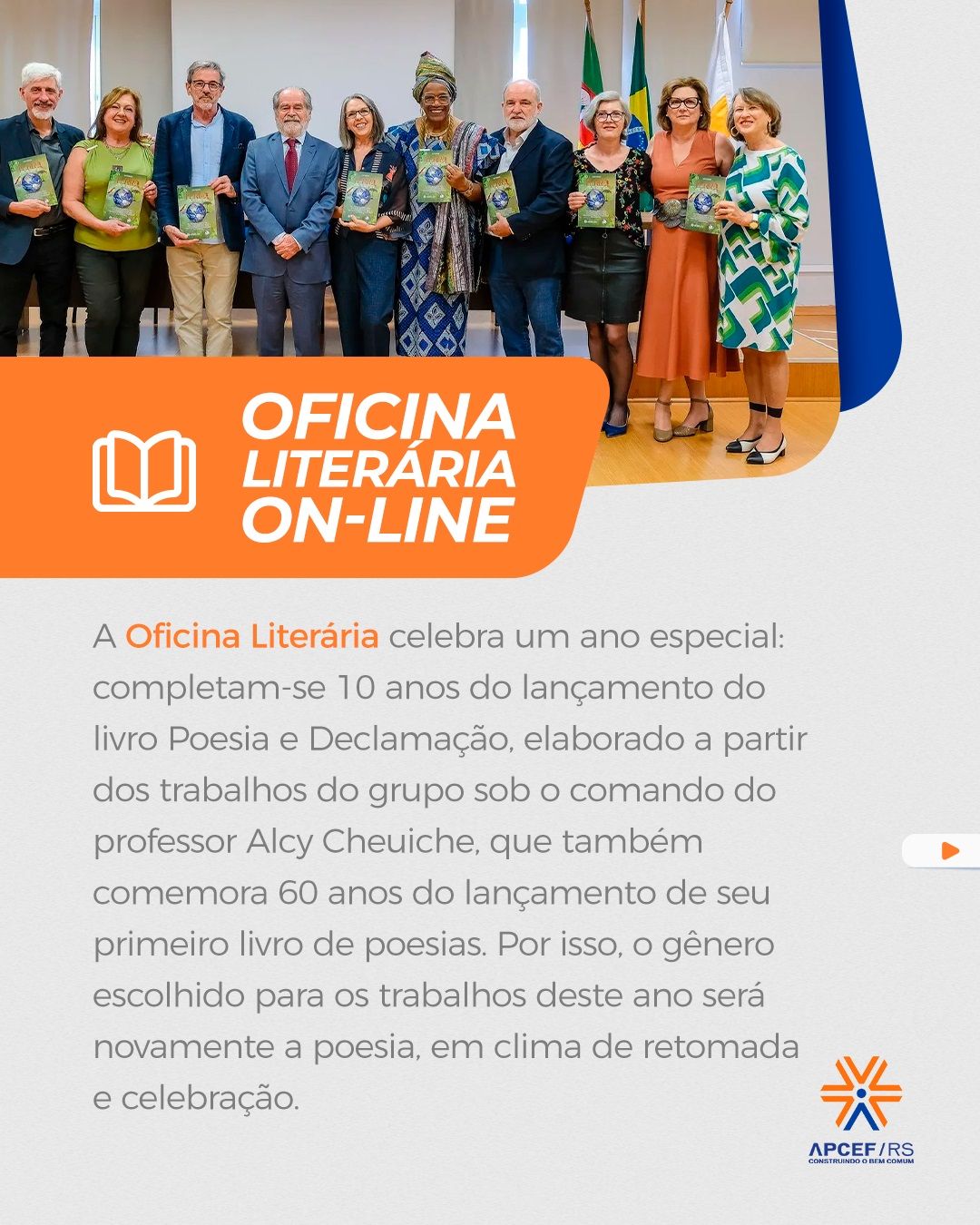 OFICINA LITERÁRIA ON-LINE

A Oficina Literária celebra um ano especial: completam-se 10 anos do lançamento do livro Poesia e Declamação, elaborado a partir dos trabalhos do grupo sob o comando do professor Alcy Cheuiche, que também comemora 60 anos do lançamento de seu primeiro livro de poesias. Por isso, o gênero escolhido para os trabalhos deste ano será novamente a poesia, em clima de retomada e celebração.

APCEF/RS
CONSTRUINDO O BEM COMUM